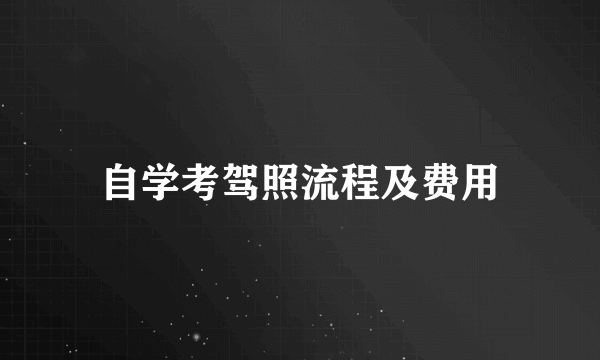 自学考驾照流程及费用